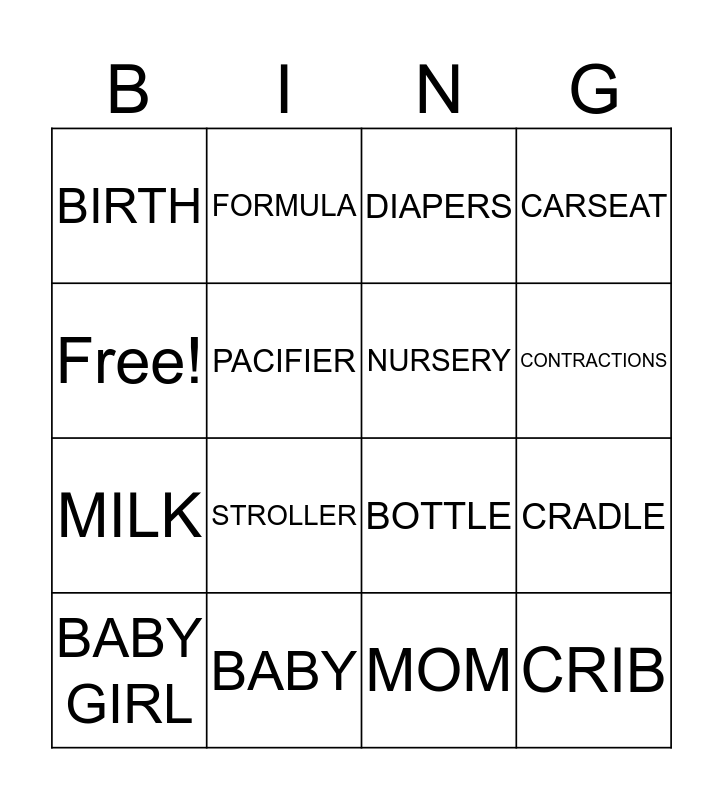 | B | I | N | G |
|---|---|---|---|
| BIRTH | FORMULA | DIAPERS | CARSEAT |
| Free! | PACIFIER | NURSERY | CONTRACTIONS |
| MILK | STROLLER | BOTTLE | CRADLE |
| BABY GIRL | BABY | MOM | CRIB |